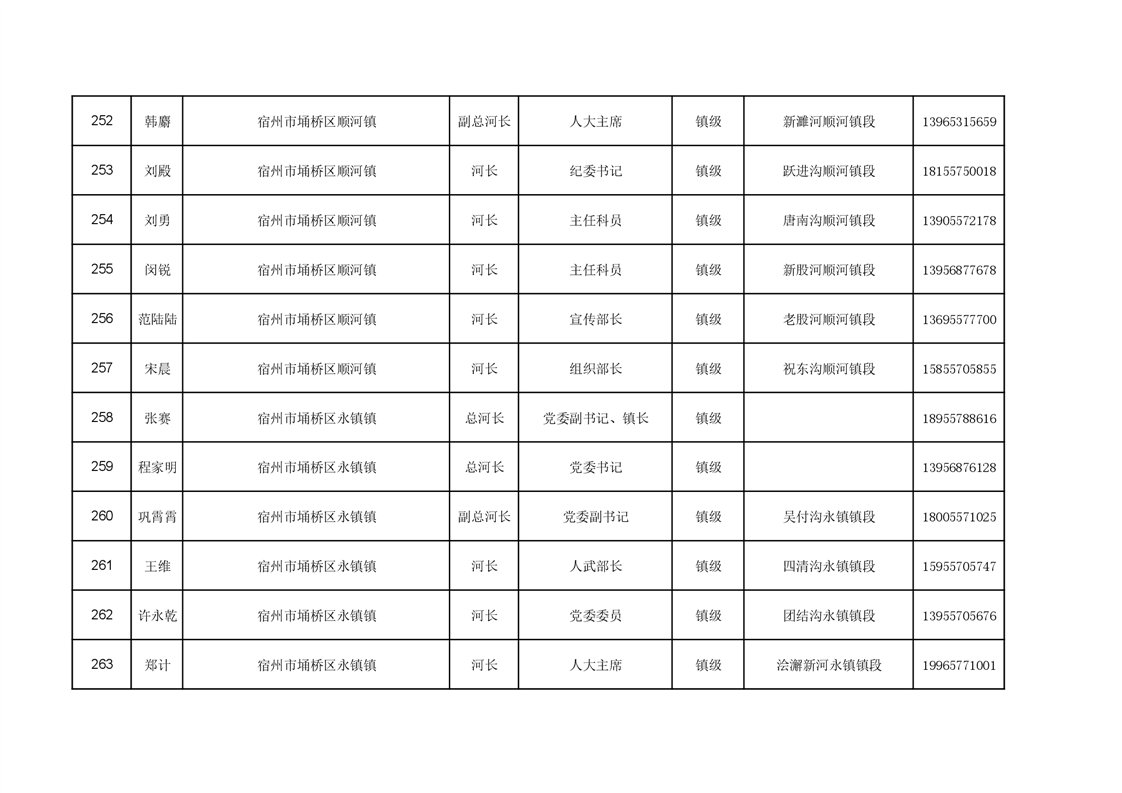 | 252 | 韩麝 | 宿州市埇桥区顺河镇 | 副总河长 | 人大主席 | 镇级 | 新濉河顺河镇段 | 13965315659 |
|---|---|---|---|---|---|---|---|
| 253 | 刘殿 | 宿州市埇桥区顺河镇 | 河长 | 纪委书记 | 镇级 | 跃进沟顺河镇段 | 18155750018 |
| 254 | 刘勇 | 宿州市埇桥区顺河镇 | 河长 | 主任科员 | 镇级 | 唐南沟顺河镇段 | 13905572178 |
| 255 | 闵锐 | 宿州市埇桥区顺河镇 | 河长 | 主任科员 | 镇级 | 新股河顺河镇段 | 13956877678 |
| 256 | 范陆陆 | 宿州市埇桥区顺河镇 | 河长 | 宣传部长 | 镇级 | 老股河顺河镇段 | 13695577700 |
| 257 | 宋晨 | 宿州市埇桥区顺河镇 | 河长 | 组织部长 | 镇级 | 祝东沟顺河镇段 | 15855705855 |
| 258 | 张赛 | 宿州市埇桥区永镇镇 | 总河长 | 党委副书记、镇长 | 镇级 | | 18955788616 |
| 259 | 程家明 | 宿州市埇桥区永镇镇 | 总河长 | 党委书记 | 镇级 | | 13956876128 |
| 260 | 巩霄霄 | 宿州市埇桥区永镇镇 | 副总河长 | 党委副书记 | 镇级 | 吴付沟永镇镇段 | 18005571025 |
| 261 | 王维 | 宿州市埇桥区永镇镇 | 河长 | 人武部长 | 镇级 | 四清沟永镇镇段 | 15955705747 |
| 262 | 许永乾 | 宿州市埇桥区永镇镇 | 河长 | 党委委员 | 镇级 | 团结沟永镇镇段 | 13955705676 |
| 263 | 郑计 | 宿州市埇桥区永镇镇 | 河长 | 人大主席 | 镇级 | 浍澥新河永镇镇段 | 19965771001 |